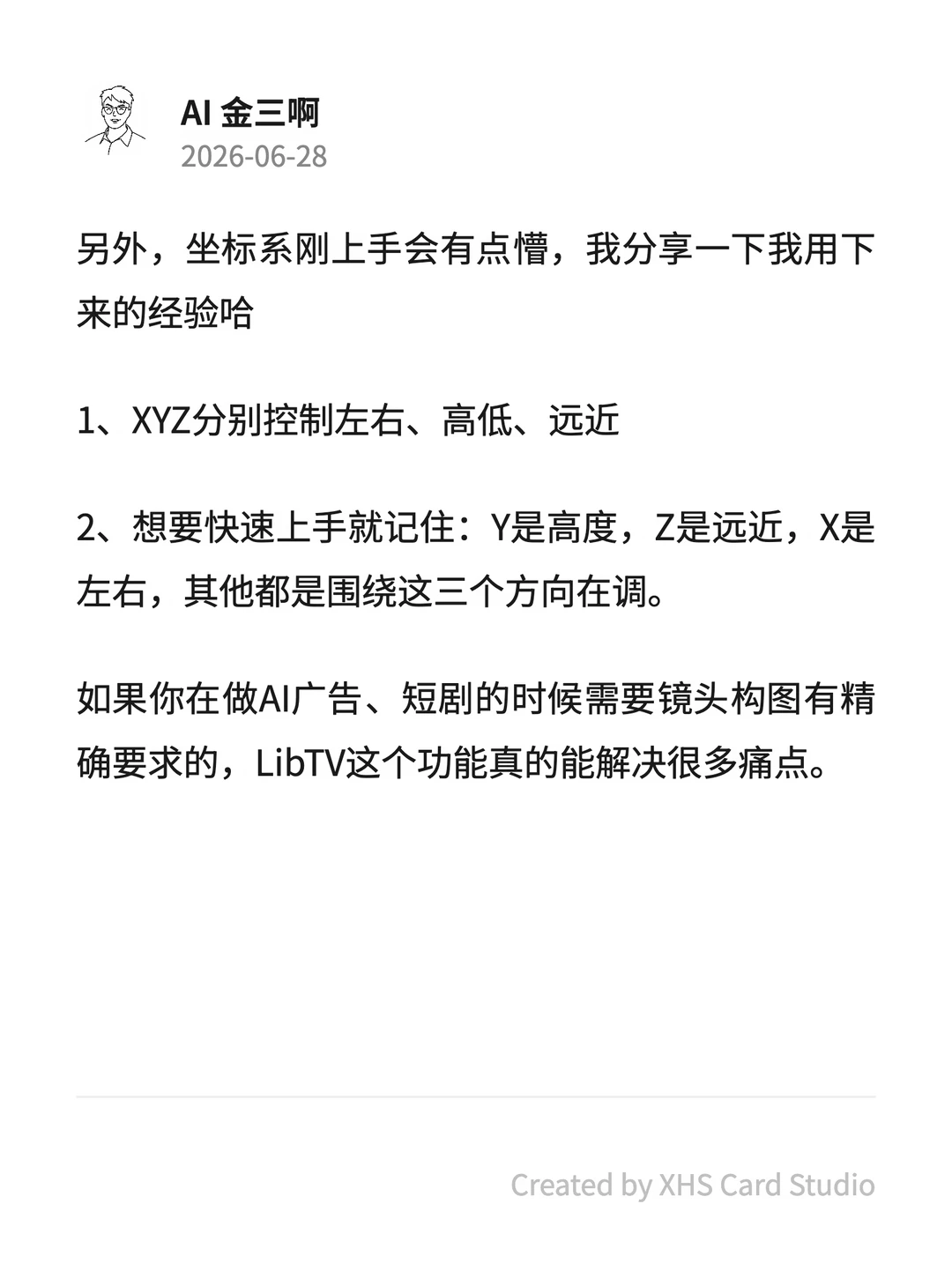 AI 金三啊
2026-06-28

另外，坐标系刚上手会有点懵，我分享一下我用下来的经验哈

1、XYZ分别控制左右、高低、远近

2、想要快速上手就记住：Y是高度，Z是远近，X是左右，其他都是围绕这三个方向在调。

如果你在做AI广告、短剧的时候需要镜头构图有精确要求的，LibTV这个功能真的能解决很多痛点。

Created by XHS Card Studio